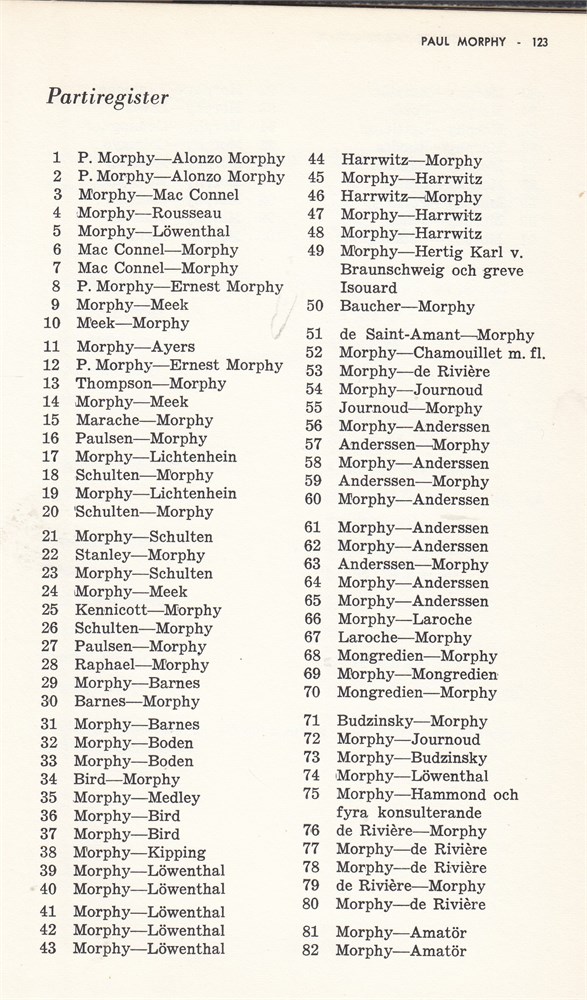 PAUL MORPHY - 123

Partiregister

1 P. Morphy—Alonzo Morphy
2 P. Morphy—Alonzo Morphy
3 Morphy—Mac Connel
4 Morphy—Rousseau
5 Morphy—Löwenthal
6 Mac Connel—Morphy
7 Mac Connel—Morphy
8 P. Morphy—Ernest Morphy
9 Morphy—Meek
10 Meek—Morphy

11 Morphy—Ayers
12 P. Morphy—Ernest Morphy
13 Thompson—Morphy
14 Morphy—Meek
15 Marache—Morphy
16 Paulsen—Morphy
17 Morphy—Lichtenhein
18 Schulten—Morphy
19 Morphy—Lichtenhein
20 Schulten—Morphy

21 Morphy—Schulten
22 Stanley—Morphy
23 Morphy—Schulten
24 Morphy—Meek
25 Kennicott—Morphy
26 Schulten—Morphy
27 Paulsen—Morphy
28 Raphael—Morphy
29 Morphy—Barnes
30 Barnes—Morphy

31 Morphy—Barnes
32 Morphy—Boden
33 Morphy—Boden
34 Bird—Morphy
35 Morphy—Medley
36 Morphy—Bird
37 Morphy—Bird
38 Morphy—Kipping
39 Morphy—Löwenthal
40 Morphy—Löwenthal

41 Morphy—Löwenthal
42 Morphy—Löwenthal
43 Morphy—Löwenthal

44 Harrwitz—Morphy
45 Morphy—Harrwitz
46 Harrwitz—Morphy
47 Morphy—Harrwitz
48 Morphy—Harrwitz
49 Morphy—Hertig Karl v. Braunschweig och greve Isouard
50 Baucher—Morphy

51 de Saint-Amant—Morphy
52 Morphy—Chamouillet m. fl.
53 Morphy—de Rivière
54 Morphy—Journoud
55 Journoud—Morphy
56 Morphy—Anderssen
57 Anderssen—Morphy
58 Morphy—Anderssen
59 Anderssen—Morphy
60 Morphy—Anderssen

61 Morphy—Anderssen
62 Morphy—Anderssen
63 Anderssen—Morphy
64 Morphy—Anderssen
65 Morphy—Anderssen
66 Morphy—Laroche
67 Laroche—Morphy
68 Mongredien—Morphy
69 Morphy—Mongredien
70 Mongredien—Morphy

71 Budzinsky—Morphy
72 Morphy—Journoud
73 Morphy—Budzinsky
74 Morphy—Löwenthal
75 Morphy—Hammond och fyra konsulterande
76 de Rivière—Morphy
77 Morphy—de Rivière
78 Morphy—de Rivière
79 de Rivière—Morphy
80 Morphy—de Rivière

81 Morphy—Amatör
82 Morphy—Amatör